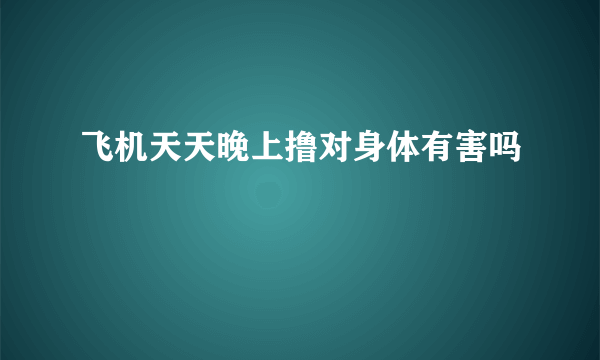 飞机天天晚上撸对身体有害吗